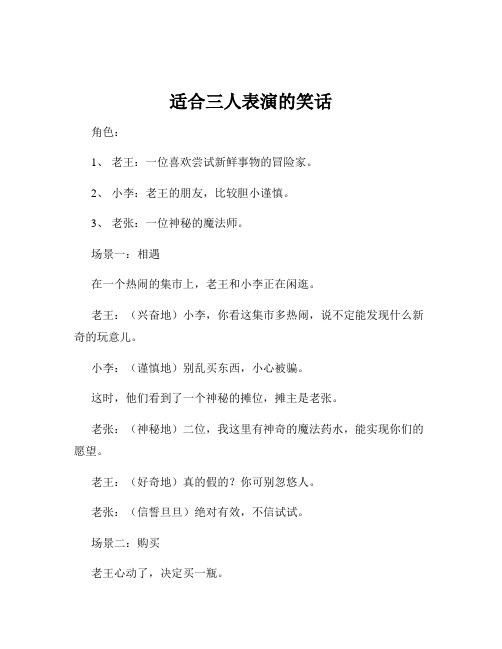 适合三人表演的笑话

角色：

1、 老王：一位喜欢尝试新鲜事物的冒险家。

2、 小李：老王的朋友，比较胆小谨慎。

3、 老张：一位神秘的魔法师。

场景一：相遇

在一个热闹的集市上，老王和小李正在闲逛。

老王：（兴奋地）小李，你看这集市多热闹，说不定能发现什么新奇的玩意儿。

小李：（谨慎地）别乱买东西，小心被骗。

这时，他们看到了一个神秘的摊位，摊主是老张。

老张：（神秘地）二位，我这里有神奇的魔法药水，能实现你们的愿望。

老王：（好奇地）真的假的？你可别忽悠人。

老张：（信誓旦旦）绝对有效，不信试试。

场景二：购买

老王心动了，决定买一瓶。